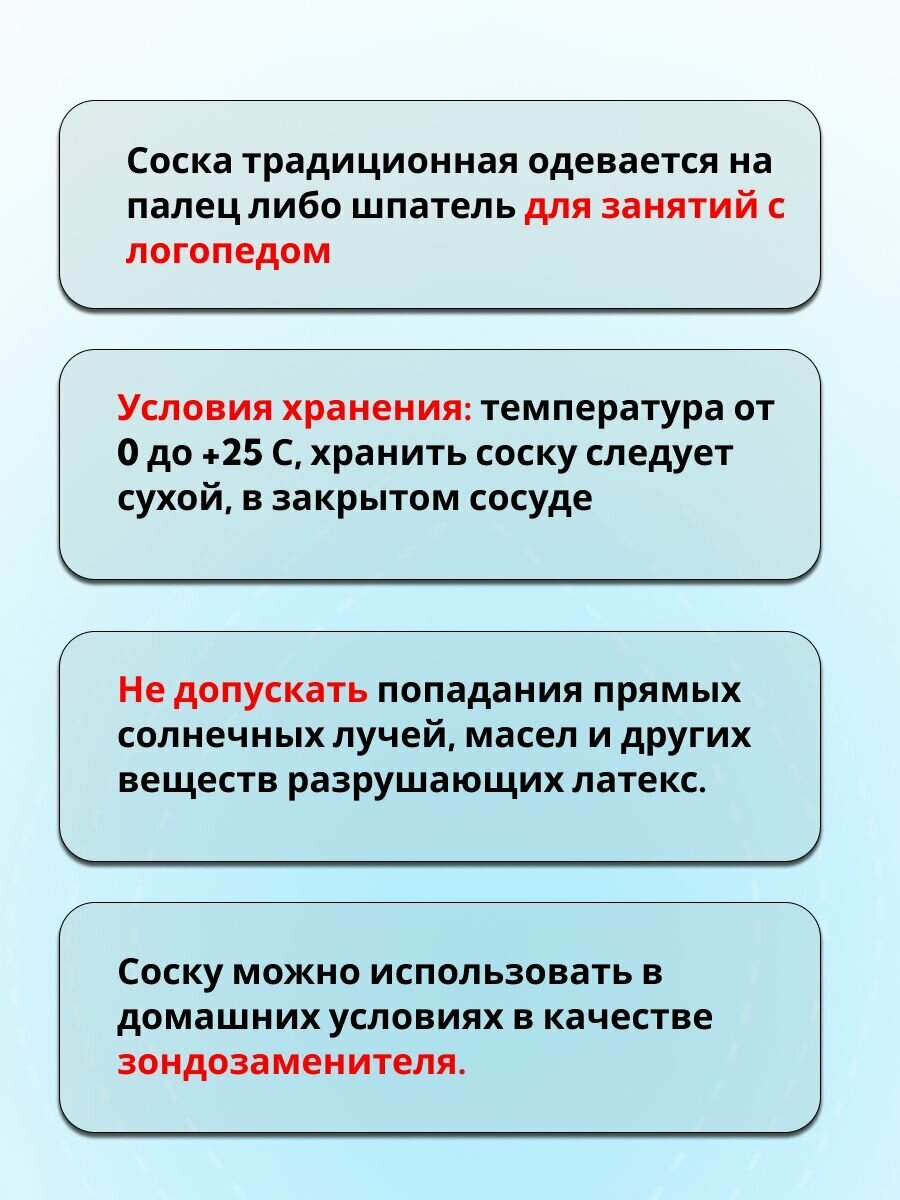 Соска традиционная одевается на палец либо шпатель для занятий с логопедом

Условия хранения: температура от 0 до +25 С, хранить соску следует сухой, в закрытом сосуде

Не допускать попадания прямых солнечных лучей, масел и других веществ разрушающих латекс.

Соску можно использовать в домашних условиях в качестве зондозаменителя.